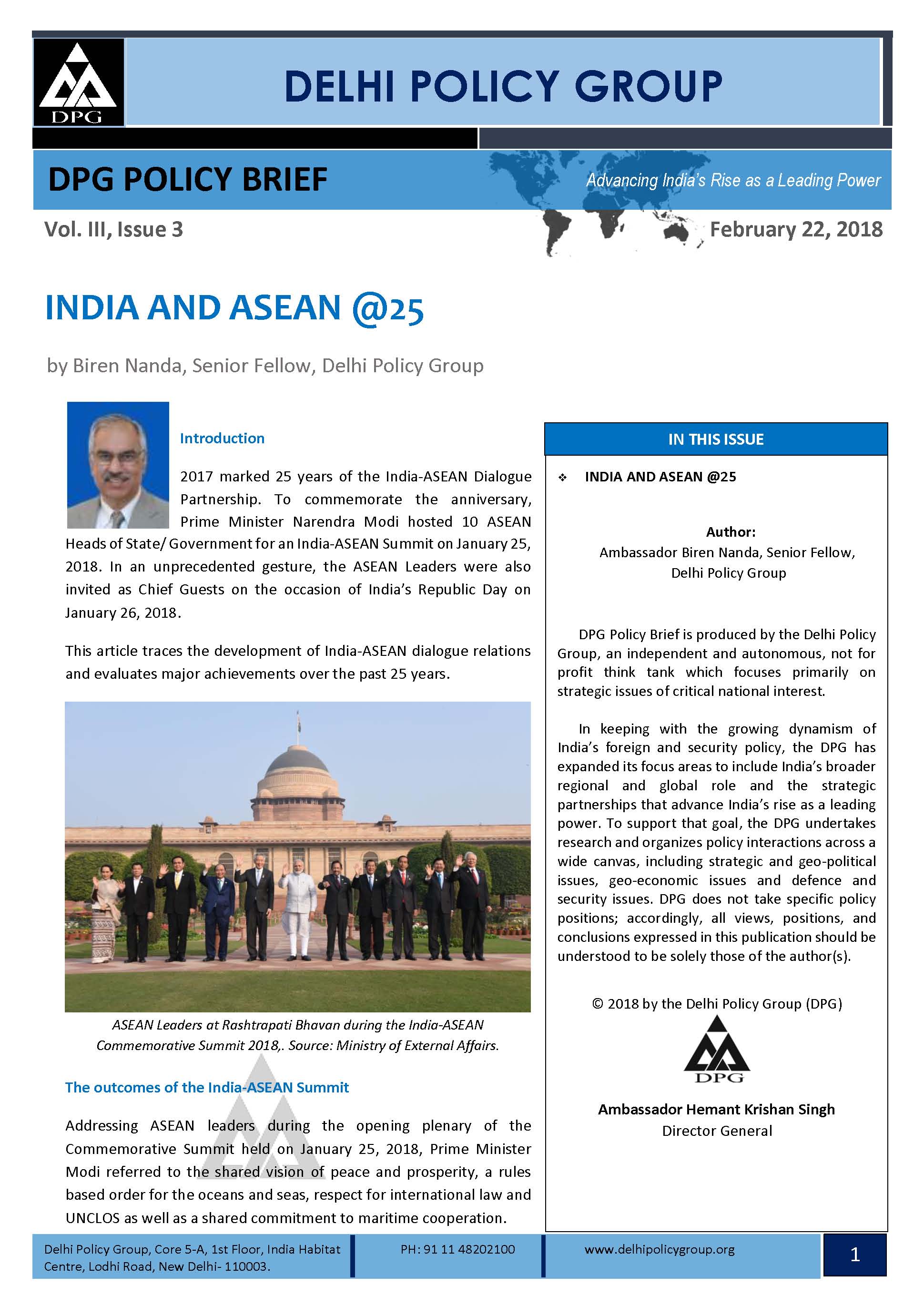 DPG

DELHI POLICY GROUP

DPG POLICY BRIEF

Advancing India's Rise as a Leading Power

Vol. III, Issue 3

February 22, 2018

INDIA AND ASEAN @25

by Biren Nanda, Senior Fellow, Delhi Policy Group

Introduction

2017 marked 25 years of the India-ASEAN Dialogue Partnership. To commemorate the anniversary, Prime Minister Narendra Modi hosted 10 ASEAN Heads of State/ Government for an India-ASEAN Summit on January 25, 2018. In an unprecedented gesture, the ASEAN Leaders were also invited as Chief Guests on the occasion of India's Republic Day on January 26, 2018.

This article traces the development of India-ASEAN dialogue relations and evaluates major achievements over the past 25 years.

ASEAN Leaders at Rashtrapati Bhavan during the India-ASEAN Commemorative Summit 2018,. Source: Ministry of External Affairs.

The outcomes of the India-ASEAN Summit

Addressing ASEAN leaders during the opening plenary of the Commemorative Summit held on January 25, 2018, Prime Minister Modi referred to the shared vision of peace and prosperity, a rules based order for the oceans and seas, respect for international law and UNCLOS as well as a shared commitment to maritime cooperation.

IN THIS ISSUE

❖ INDIA AND ASEAN @25

Author:
Ambassador Biren Nanda, Senior Fellow, Delhi Policy Group

DPG Policy Brief is produced by the Delhi Policy Group, an independent and autonomous, not for profit think tank which focuses primarily on strategic issues of critical national interest.

In keeping with the growing dynamism of India's foreign and security policy, the DPG has expanded its focus areas to include India's broader regional and global role and the strategic partnerships that advance India's rise as a leading power. To support that goal, the DPG undertakes research and organizes policy interactions across a wide canvas, including strategic and geo-political issues, geo-economic issues and defence and security issues. DPG does not take specific policy positions; accordingly, all views, positions, and conclusions expressed in this publication should be understood to be solely those of the author(s).

© 2018 by the Delhi Policy Group (DPG)

DPG

Ambassador Hemant Krishan Singh
Director General

Delhi Policy Group, Core 5-A, 1st Floor, India Habitat Centre, Lodhi Road, New Delhi- 110003.

PH: 91 11 48202100

www.delhipolicygroup.org

1